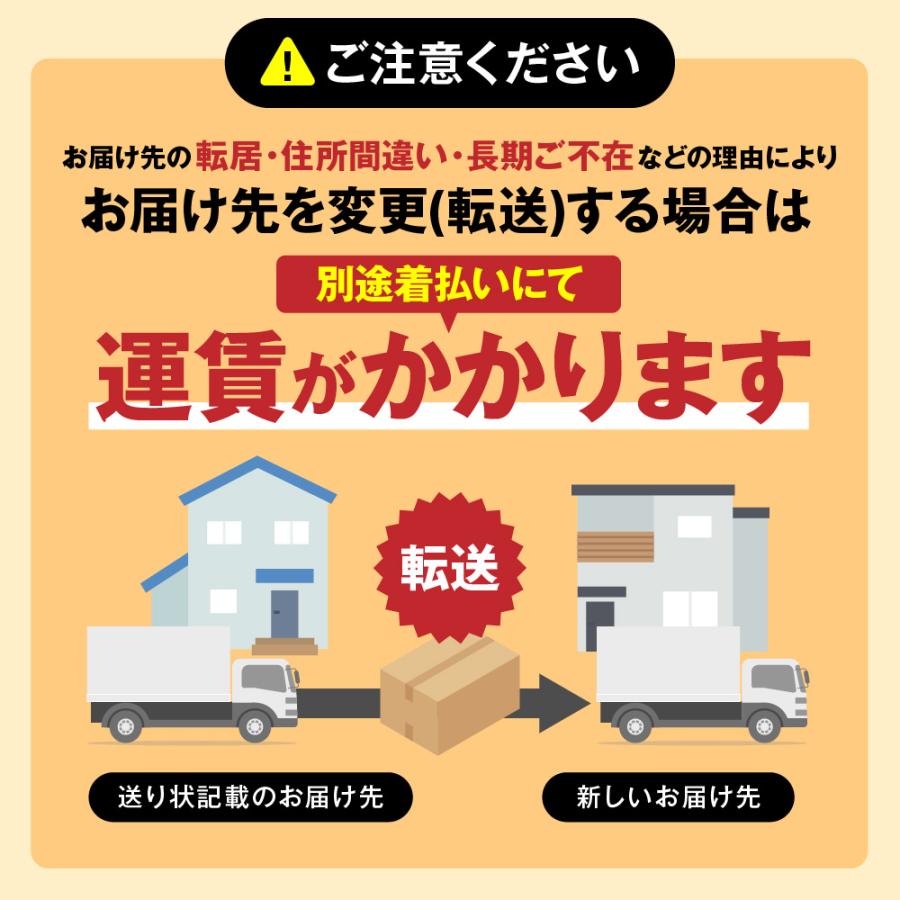 ご注意ください

お届け先の転居・住所間違い・長期ご不在などの理由により
お届け先を変更(転送)する場合は

別途着払いにて

運賃がかかります

転送

送り状記載のお届け先

新しいお届け先